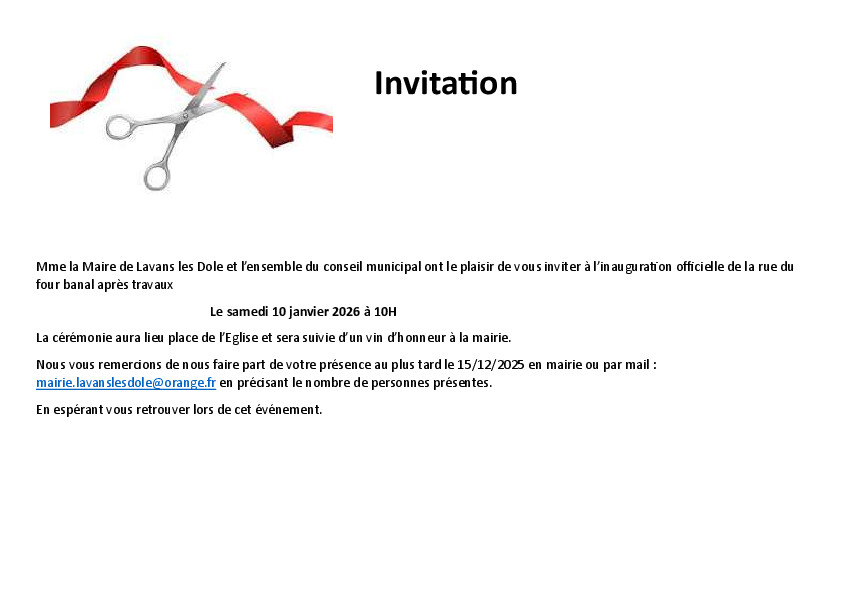 Invitation

Mme la Maire de Lavans les Dole et l'ensemble du conseil municipal ont le plaisir de vous inviter à l'inauguration officielle de la rue du four banal après travaux

Le samedi 10 janvier 2026 à 10H

La cérémonie aura lieu place de l'Eglise et sera suivie d'un vin d'honneur à la mairie.

Nous vous remercions de nous faire part de votre présence au plus tard le 15/12/2025 en mairie ou par mail : mairie.lavanslesdole@orange.fr en précisant le nombre de personnes présentes.

En espérant vous retrouver lors de cet événement.